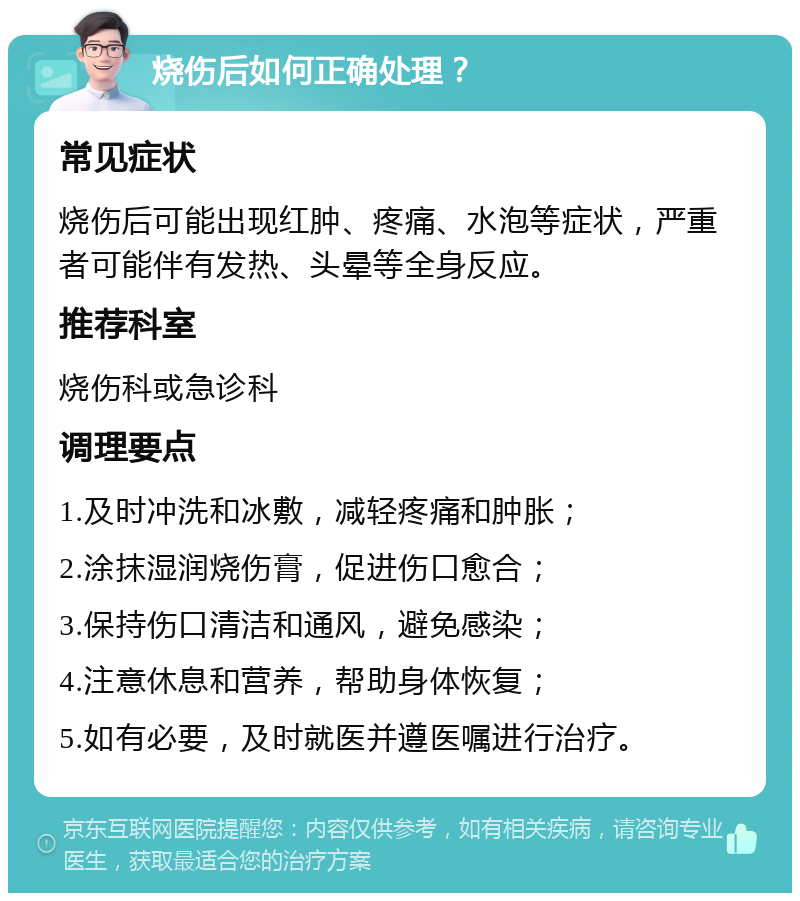 烧伤后如何正确处理？

常见症状

烧伤后可能出现红肿、疼痛、水泡等症状，严重者可能伴有发热、头晕等全身反应。

推荐科室

烧伤科或急诊科

调理要点

1.及时冲洗和冰敷，减轻疼痛和肿胀；

2.涂抹湿润烧伤膏，促进伤口愈合；

3.保持伤口清洁和通风，避免感染；

4.注意休息和营养，帮助身体恢复；

5.如有必要，及时就医并遵医嘱进行治疗。

京东互联网医院提醒您：内容仅供参考，如有相关疾病，请咨询专业医生，获取最适合您的治疗方案